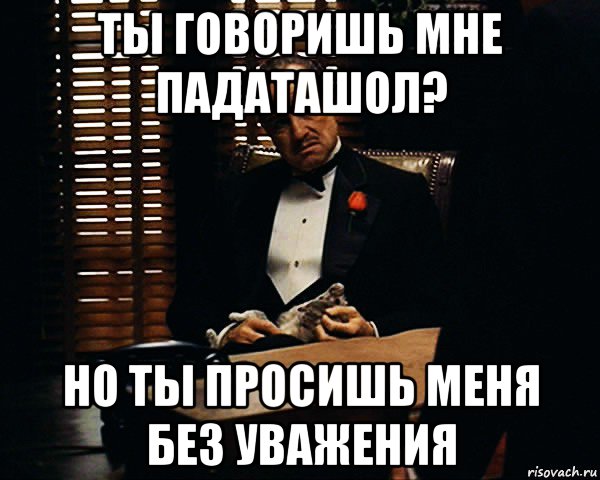 ТЫ ГОВОРИШЬ МНЕ ПАДАТАШОЛ?

НО ТЫ ПРОСИШЬ МЕНЯ БЕЗ УВАЖЕНИЯ

risovach.ru